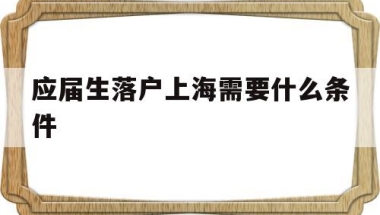 应届生落户上海需要什么条件